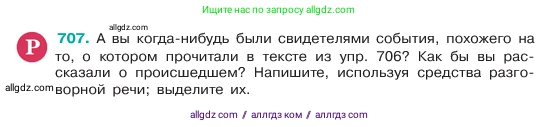 Ищите нас по запросу allgdz.com

allgdz.com

Р 707. А вы когда-нибудь были свидетелями события, похожего на то, о котором прочитали в тексте из упр. 706? Как бы вы рассказали о происшедшем? Напишите, используя средства разговорной речи; выделите их.

allgdz.com

allgdz com / аллгдз ком / аллгдз com